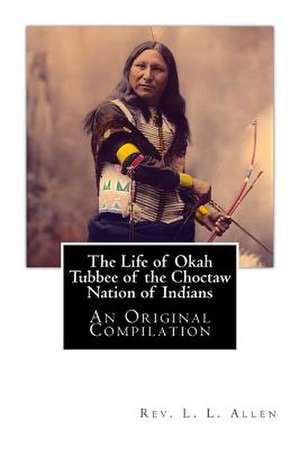 The Life of Okah Tubbee of the Choctaw Nation of Indians

An Original Compilation

Rev. L. L. Allen